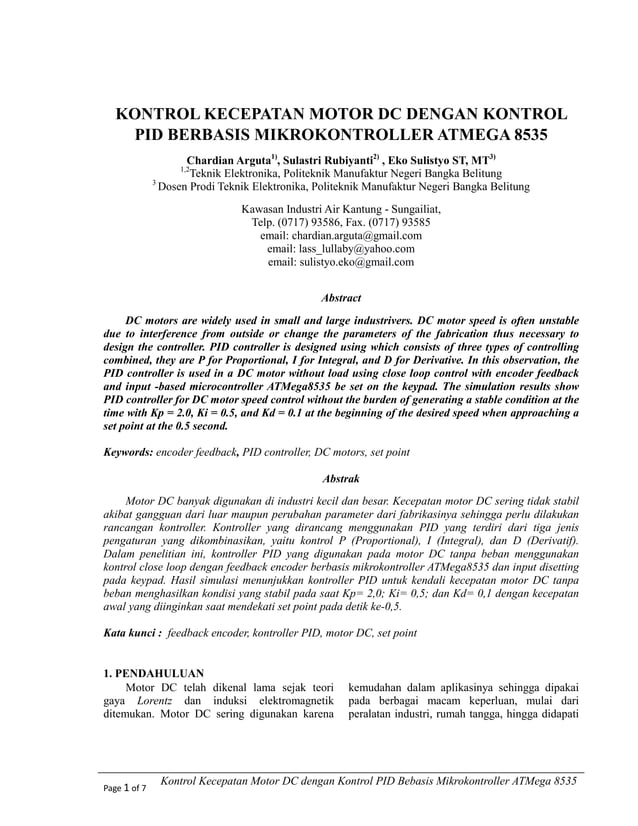 KONTROL KECEPATAN MOTOR DC DENGAN KONTROL PID BERBASIS MIKROKONTROLLER ATMEGA 8535

Chardian Arguta$^{1)}$, Sulastri Rubiyanti$^{2)}$ , Eko Sulistyo ST, MT$^{3)}$
$^{1,2}$Teknik Elektronika, Politeknik Manufaktur Negeri Bangka Belitung
$^{3}$ Dosen Prodi Teknik Elektronika, Politeknik Manufaktur Negeri Bangka Belitung

Kawasan Industri Air Kantung - Sungailiat,
Telp. (0717) 93586, Fax. (0717) 93585
email: chardian.arguta@gmail.com
email: lass_lullaby@yahoo.com
email: sulistyo.eko@gmail.com

Abstract

DC motors are widely used in small and large industrivers. DC motor speed is often unstable due to interference from outside or change the parameters of the fabrication thus necessary to design the controller. PID controller is designed using which consists of three types of controlling combined, they are P for Proportional, I for Integral, and D for Derivative. In this observation, the PID controller is used in a DC motor without load using close loop control with encoder feedback and input -based microcontroller ATMega8535 be set on the keypad. The simulation results show PID controller for DC motor speed control without the burden of generating a stable condition at the time with Kp = 2.0, Ki = 0.5, and Kd = 0.1 at the beginning of the desired speed when approaching a set point at the 0.5 second.

Keywords: encoder feedback, PID controller, DC motors, set point

Abstrak

Motor DC banyak digunakan di industri kecil dan besar. Kecepatan motor DC sering tidak stabil akibat gangguan dari luar maupun perubahan parameter dari fabrikasinya sehingga perlu dilakukan rancangan kontroller. Kontroller yang dirancang menggunakan PID yang terdiri dari tiga jenis pengaturan yang dikombinasikan, yaitu kontrol P (Proportional), I (Integral), dan D (Derivatif). Dalam penelitian ini, kontroller PID yang digunakan pada motor DC tanpa beban menggunakan kontrol close loop dengan feedback encoder berbasis mikrokontroller ATMega8535 dan input disetting pada keypad. Hasil simulasi menunjukkan kontroller PID untuk kendali kecepatan motor DC tanpa beban menghasilkan kondisi yang stabil pada saat Kp= 2,0; Ki= 0,5; dan Kd= 0,1 dengan kecepatan awal yang diinginkan saat mendekati set point pada detik ke-0,5.

Kata kunci : feedback encoder, kontroller PID, motor DC, set point

1. PENDAHULUAN

Motor DC telah dikenal lama sejak teori gaya Lorentz dan induksi elektromagnetik ditemukan. Motor DC sering digunakan karena

kemudahan dalam aplikasinya sehingga dipakai pada berbagai macam keperluan, mulai dari peralatan industri, rumah tangga, hingga didapati

Page 1 of 7 Kontrol Kecepatan Motor DC dengan Kontrol PID Bebasis Mikrokontroller ATMega 8535